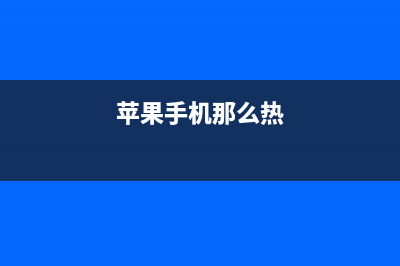 苹果手机那么热